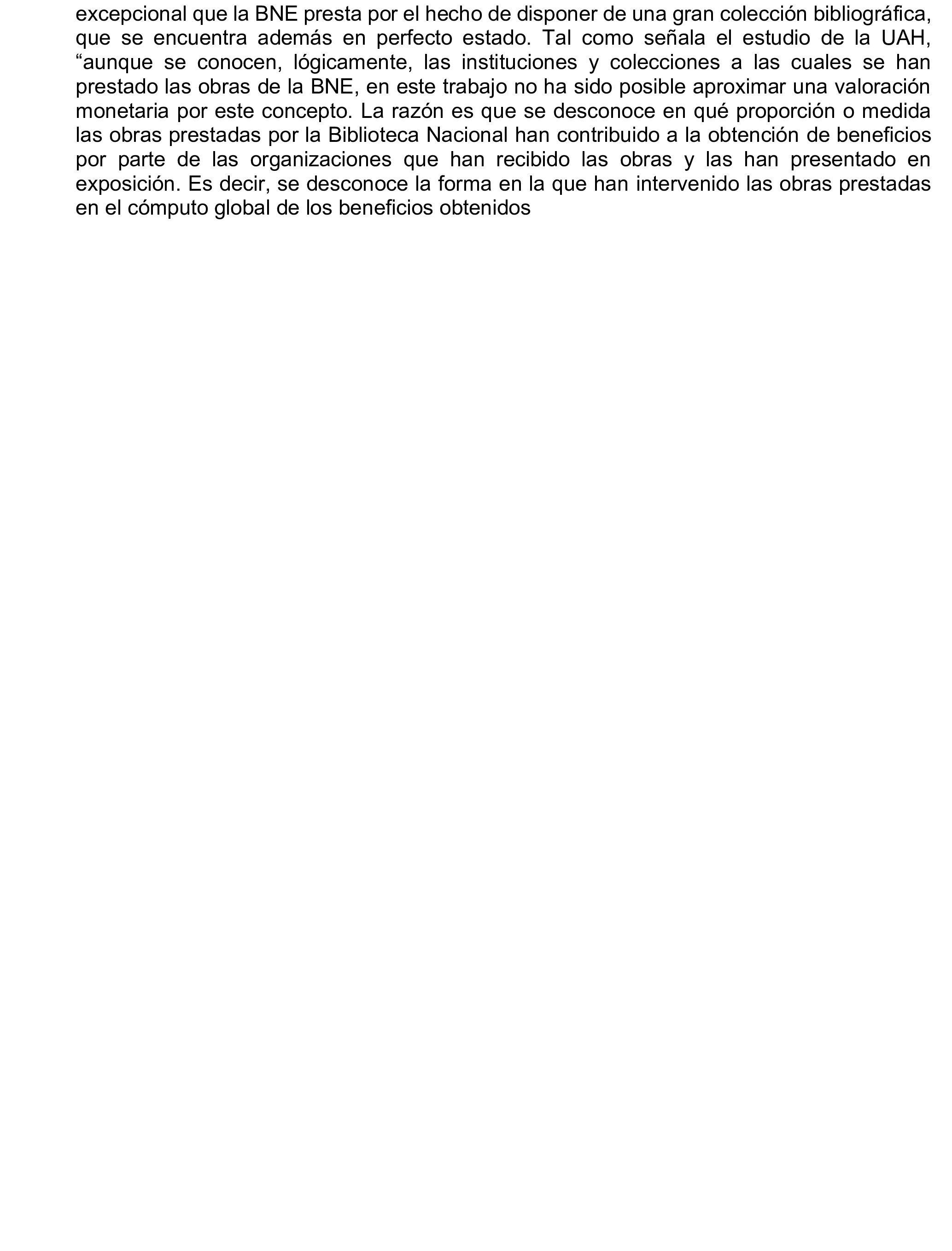 excepcional que la BNE presta por el hecho de disponer de una gran colección bibliográfica, que se encuentra además en perfecto estado. Tal como señala el estudio de la UAH, “aunque se conocen, lógicamente, las instituciones y colecciones a las cuales se han prestado las obras de la BNE, en este trabajo no ha sido posible aproximar una valoración monetaria por este concepto. La razón es que se desconoce en qué proporción o medida las obras prestadas por la Biblioteca Nacional han contribuido a la obtención de beneficios por parte de las organizaciones que han recibido las obras y las han presentado en exposición. Es decir, se desconoce la forma en la que han intervenido las obras prestadas en el cómputo global de los beneficios obtenidos